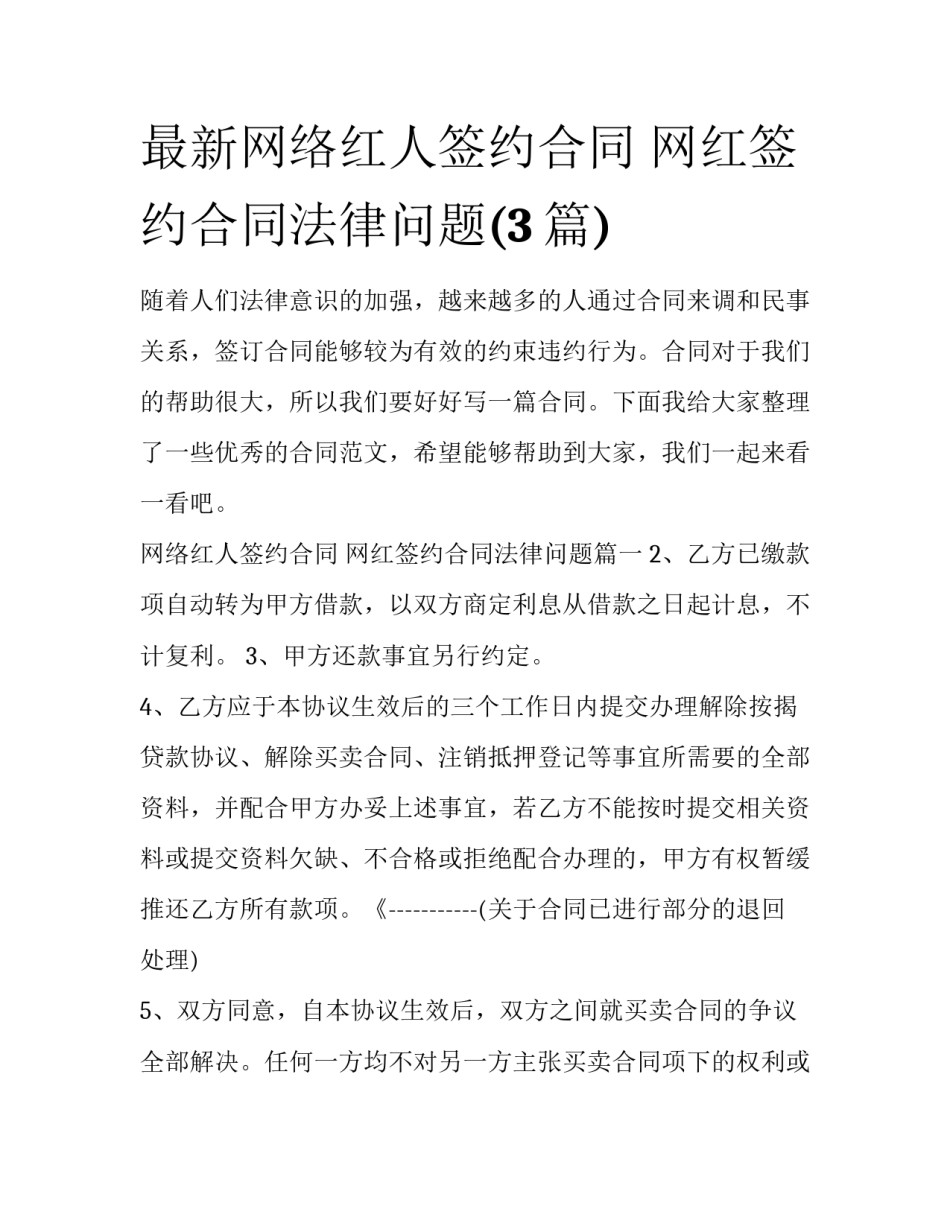 最新网络红人签约合同 网红签约合同法律问题(3 篇)

随着人们法律意识的加强，越来越多的人通过合同来调和民事关系，签订合同能够较为有效的约束违约行为。合同对于我们的帮助很大，所以我们要好好写一篇合同。下面我给大家整理了一些优秀的合同范文，希望能够帮助到大家，我们一起来看一看吧。

网络红人签约合同 网红签约合同法律问题篇一 2、乙方已缴款项自动转为甲方借款，以双方商定利息从借款之日起计息，不计复利。 3、甲方还款事宜另行约定。

4、乙方应于本协议生效后的三个工作日内提交办理解除按揭贷款协议、解除买卖合同、注销抵押登记等事宜所需要的全部资料，并配合甲方办妥上述事宜，若乙方不能按时提交相关资料或提交资料欠缺、不合格或拒绝配合办理的，甲方有权暂缓推还乙方所有款项。《-----------(关于合同已进行部分的退回处理)

5、双方同意，自本协议生效后，双方之间就买卖合同的争议全部解决。任何一方均不对另一方主张买卖合同项下的权利或